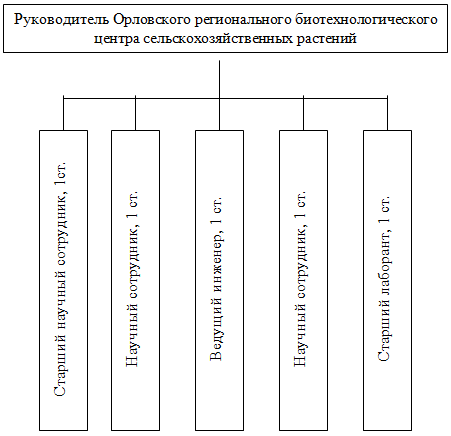 Руководитель Орловского регионального биотехнологического центра сельскохозяйственных растений

Старший научный сотрудник, 1ст.

Научный сотрудник, 1 ст.

Ведущий инженер, 1 ст.

Научный сотрудник, 1 ст.

Старший лаборант, 1 ст.